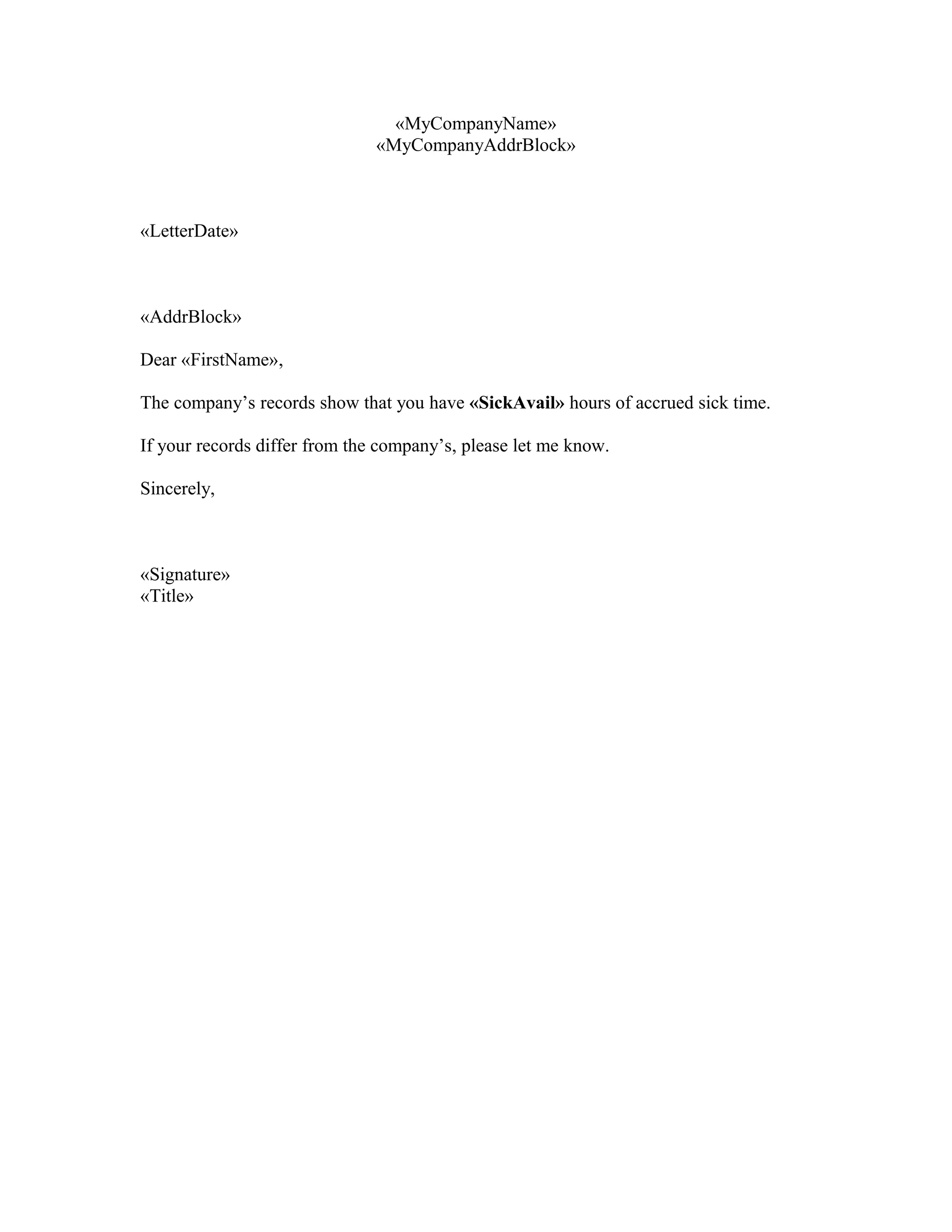 «MyCompanyName»
«MyCompanyAddrBlock»

«LetterDate»

«AddrBlock»

Dear «FirstName»,

The company’s records show that you have «SickAvail» hours of accrued sick time.

If your records differ from the company’s, please let me know.

Sincerely,

«Signature»
«Title»